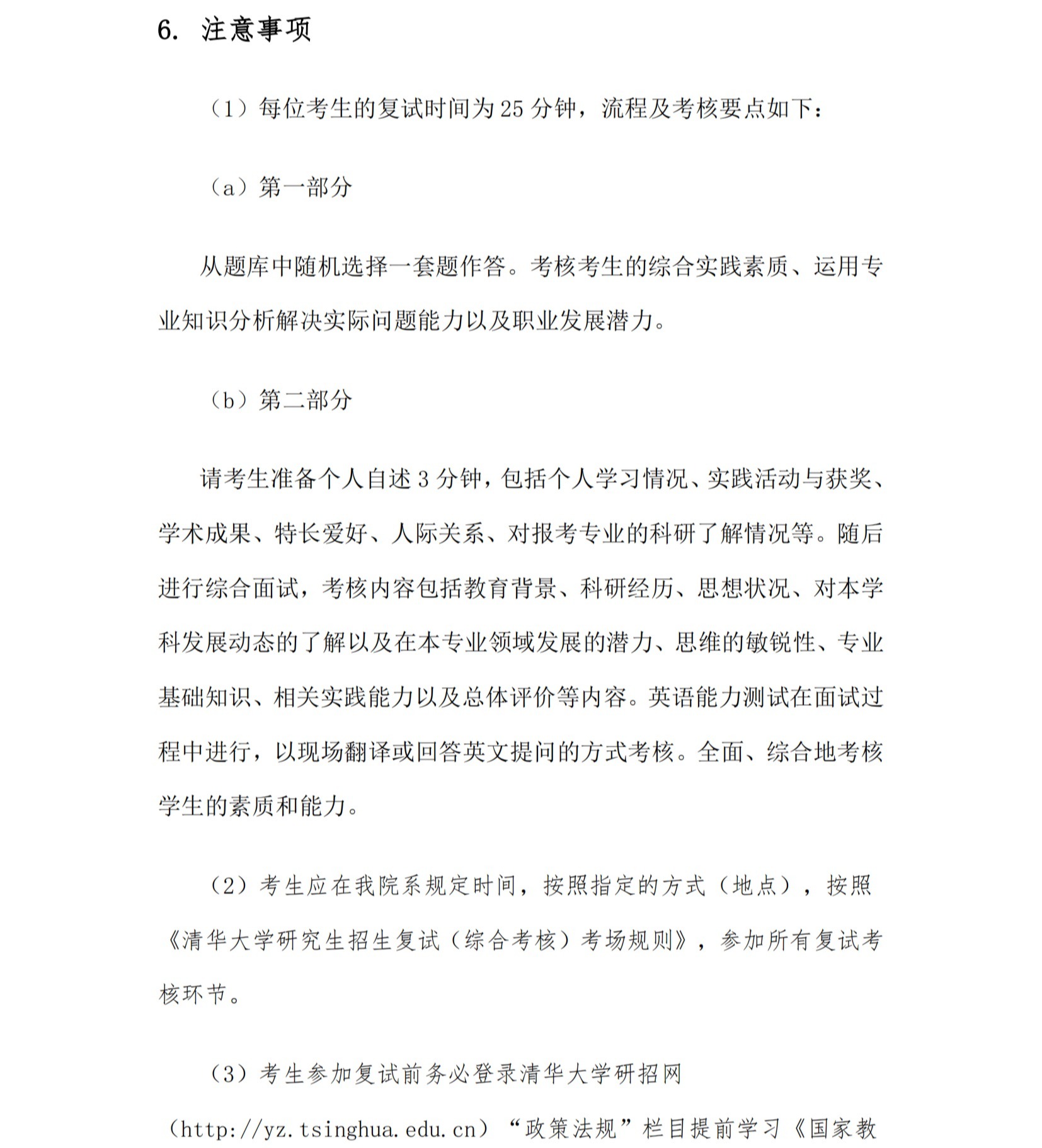 6. 注意事项

（1）每位考生的复试时间为 25 分钟，流程及考核要点如下：

（a）第一部分

从题库中随机选择一套题作答。考核考生的综合实践素质、运用专业知识分析解决实际问题能力以及职业发展潜力。

（b）第二部分

请考生准备个人自述 3 分钟，包括个人学习情况、实践活动与获奖、学术成果、特长爱好、人际关系、对报考专业的科研了解情况等。随后进行综合面试，考核内容包括教育背景、科研经历、思想状况、对本学科发展动态的了解以及在本专业领域发展的潜力、思维的敏锐性、专业基础知识、相关实践能力以及总体评价等内容。英语能力测试在面试过程中进行，以现场翻译或回答英文提问的方式考核。全面、综合地考核学生的素质和能力。

（2）考生应在我院系规定时间，按照指定的方式（地点），按照《清华大学研究生招生复试（综合考核）考场规则》，参加所有复试考核环节。

（3）考生参加复试前务必登录清华大学研招网（http://yz.tsinghua.edu.cn）“政策法规”栏目提前学习《国家教